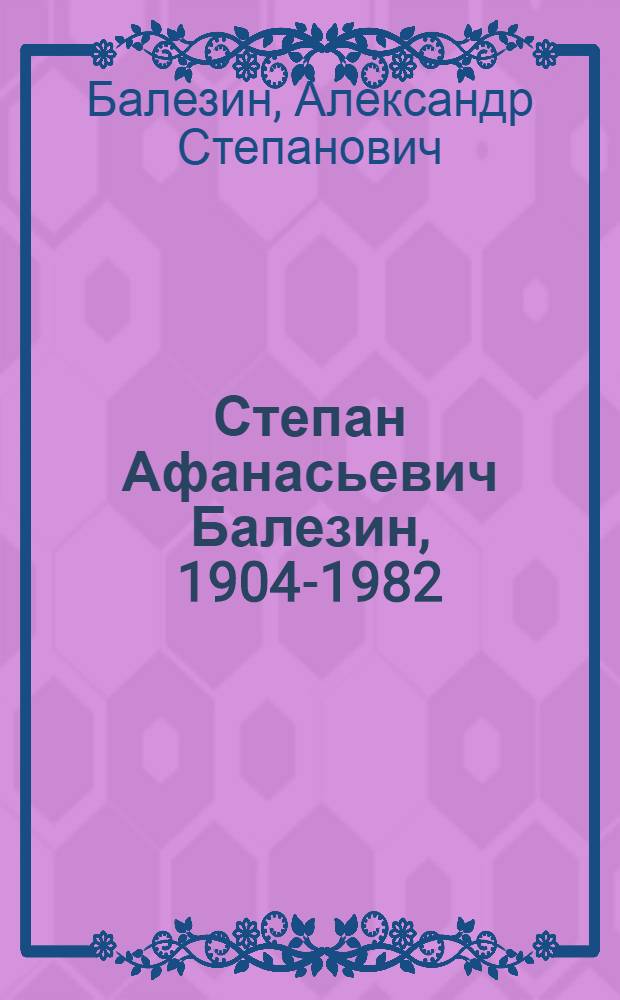 Балезин, Александр Степанович

Степан Афанасьевич Балезин, 1904-1982